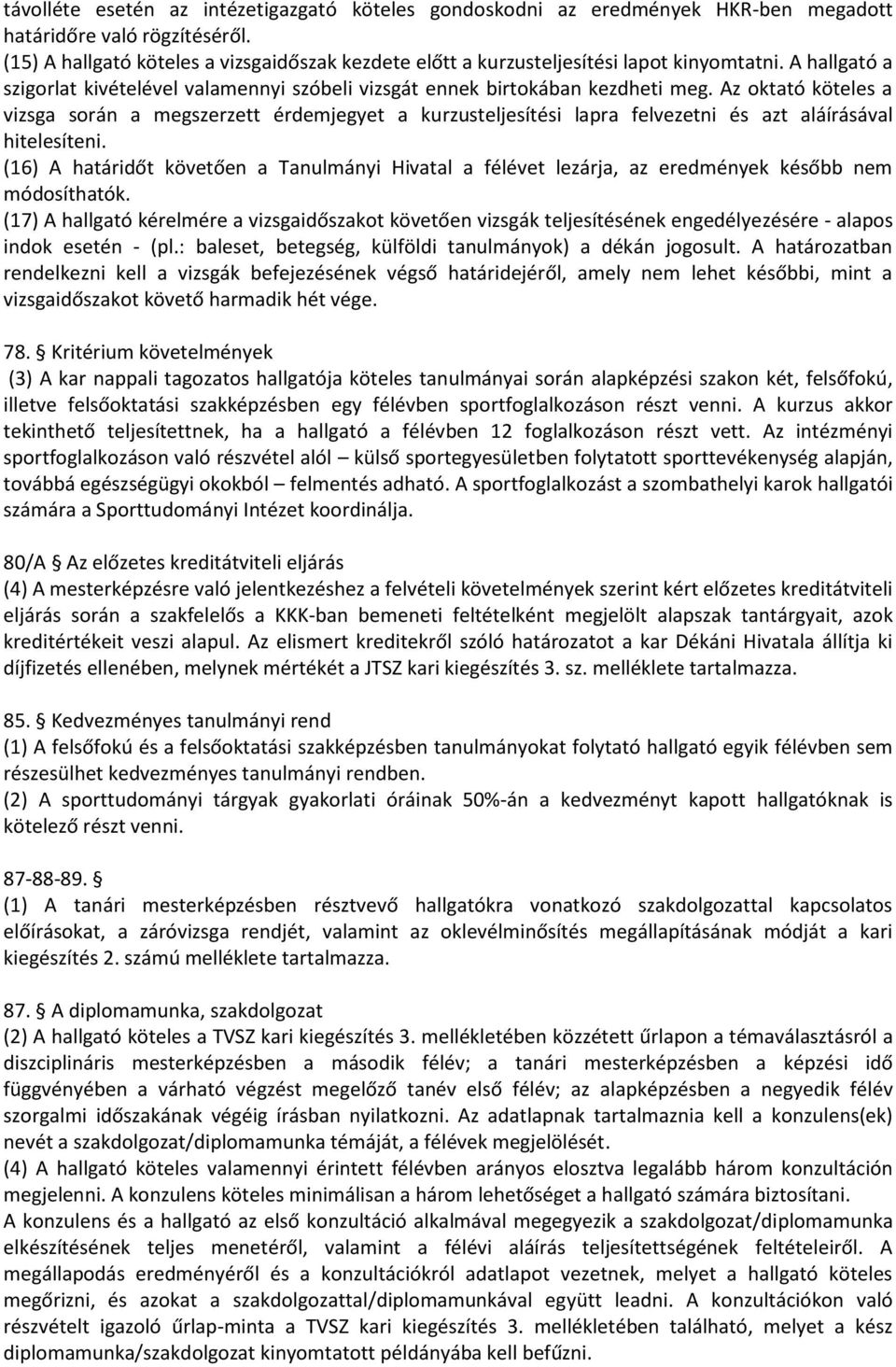 távolléte esetén az intézetigazgató köteles gondoskodni az eredmények HKR-ben megadott határidőre való rögzítéséről.
(15) A hallgató köteles a vizsgaidőszak kezdete előtt a kurzusteljesítési lapot kinyomtatni. A hallgató a szigorlat kivételével valamennyi szóbeli vizsgát ennek birtokában kezdheti meg. Az oktató köteles a vizsga során a megszerzett érdemjegyet a kurzusteljesítési lapra felvezetni és azt aláírásával hitelesíteni.
(16) A határidőt követően a Tanulmányi Hivatal a félévet lezárja, az eredmények később nem módosíthatók.
(17) A hallgató kérelmére a vizsgaidőszakot követően vizsgák teljesítésének engedélyezésére - alapos indok esetén - (pl.: baleset, betegség, külföldi tanulmányok) a dékán jogosult. A határozatban rendelkezni kell a vizsgák befejezésének végső határidejéről, amely nem lehet későbbi, mint a vizsgaidőszakot követő harmadik hét vége.

78. § Kritérium követelmények
(3) A kar nappali tagozatos hallgatója köteles tanulmányai során alapképzési szakon két, felsőfokú, illetve felsőoktatási szakképzésben egy félévben sportfoglalkozáson részt venni. A kurzus akkor tekinthető teljesítettnek, ha a hallgató a félévben 12 foglalkozáson részt vett. Az intézményi sportfoglalkozáson való részvétel alól – külső sportegyesületben folytatott sporttevékenység alapján, továbbá egészségügyi okokból – felmentés adható. A sportfoglalkozást a szombathelyi karok hallgatói számára a Sporttudományi Intézet koordinálja.

80/A § Az előzetes kreditátviteli eljárás
(4) A mesterképzésre való jelentkezéshez a felvételi követelmények szerint kért előzetes kreditátviteli eljárás során a szakfelelős a KKK-ban bemeneti feltételként megjelölt alapszak tantárgyait, azok kreditértékeit veszi alapul. Az elismert kreditekről szóló határozatot a kar Dékáni Hivatala állítja ki díjfizetés ellenében, melynek mértékét a JTSZ kari kiegészítés 3. sz. melléklete tartalmazza.

85. § Kedvezményes tanulmányi rend
(1) A felsőfokú és a felsőoktatási szakképzésben tanulmányokat folytató hallgató egyik félévben sem részesülhet kedvezményes tanulmányi rendben.
(2) A sporttudományi tárgyak gyakorlati óráinak 50%-án a kedvezményt kapott hallgatóknak is kötelező részt venni.

87-88-89. §
(1) A tanári mesterképzésben résztvevő hallgatókra vonatkozó szakdolgozattal kapcsolatos előírásokat, a záróvizsga rendjét, valamint az oklevélminősítés megállapításának módját a kari kiegészítés 2. számú melléklete tartalmazza.

87. § A diplomamunka, szakdolgozat
(2) A hallgató köteles a TVSZ kari kiegészítés 3. mellékletében közzétett űrlapon a témaválasztásról a diszciplináris mesterképzésben a második félév; a tanári mesterképzésben a képzési idő függvényében a várható végzést megelőző tanév első félév; az alapképzésben a negyedik félév szorgalmi időszakának végéig írásban nyilatkozni. Az adatlapnak tartalmaznia kell a konzulens(ek) nevét a szakdolgozat/diplomamunka témáját, a félévek megjelölését.
(4) A hallgató köteles valamennyi érintett félévben arányos elosztva legalább három konzultáción megjelenni. A konzulens köteles minimálisan a három lehetőséget a hallgató számára biztosítani.
A konzulens és a hallgató az első konzultáció alkalmával megegyezik a szakdolgozat/diplomamunka elkészítésének teljes menetéről, valamint a félévi aláírás teljesítettségének feltételeiről. A megállapodás eredményéről és a konzultációkról adatlapot vezetnek, melyet a hallgató köteles megőrizni, és azokat a szakdolgozattal/diplomamunkával együtt leadni. A konzultációkon való részvételt igazoló űrlap-minta a TVSZ kari kiegészítés 3. mellékletében található, melyet a kész diplomamunka/szakdolgozat kinyomtatott példányába kell befűzni.